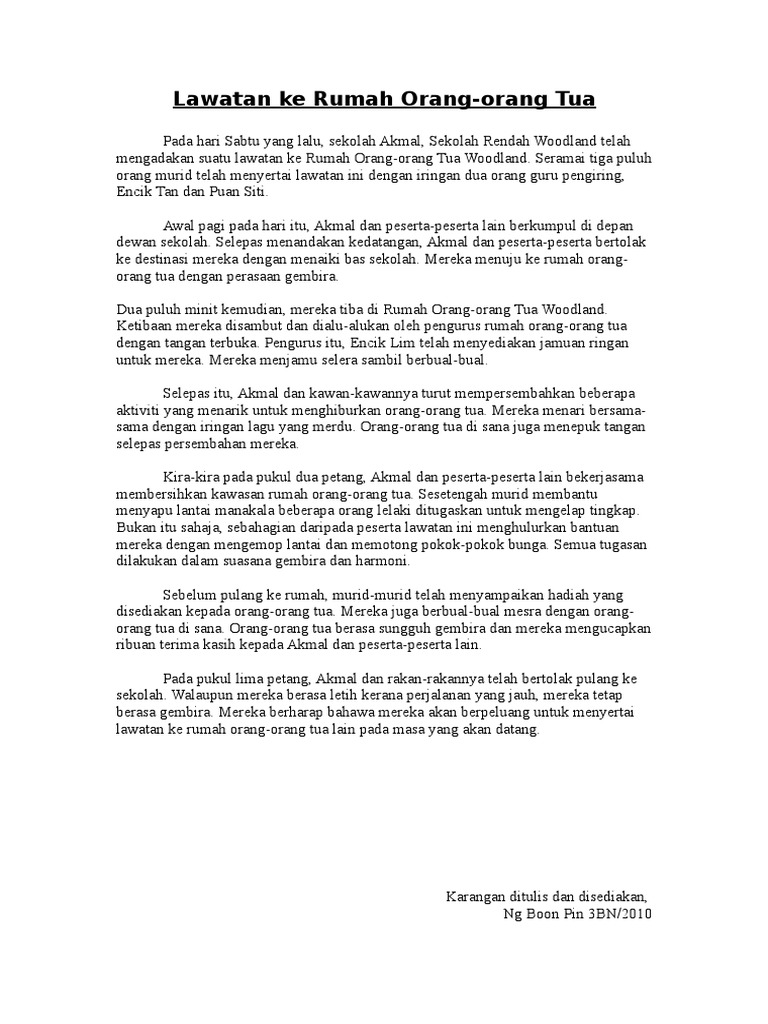 Lawatan ke Rumah Orang-orang Tua

Pada hari Sabtu yang lalu, sekolah Akmal, Sekolah Rendah Woodland telah mengadakan suatu lawatan ke Rumah Orang-orang Tua Woodland. Seramai tiga puluh orang murid telah menyertai lawatan ini dengan iringan dua orang guru pengiring, Encik Tan dan Puan Siti.

Awal pagi pada hari itu, Akmal dan peserta-peserta lain berkumpul di depan dewan sekolah. Selepas menandakan kedatangan, Akmal dan peserta-peserta bertolak ke destinasi mereka dengan menaiki bas sekolah. Mereka menuju ke rumah orang-orang tua dengan perasaan gembira.

Dua puluh minit kemudian, mereka tiba di Rumah Orang-orang Tua Woodland. Ketibaan mereka disambut dan dialu-alukan oleh pengurus rumah orang-orang tua dengan tangan terbuka. Pengurus itu, Encik Lim telah menyediakan jamuan ringan untuk mereka. Mereka menjamu selera sambil berbual-bual.

Selepas itu, Akmal dan kawan-kawannya turut mempersembahkan beberapa aktiviti yang menarik untuk menghiburkan orang-orang tua. Mereka menari bersama-sama dengan iringan lagu yang merdu. Orang-orang tua di sana juga menepuk tangan selepas persembahan mereka.

Kira-kira pada pukul dua petang, Akmal dan peserta-peserta lain bekerjasama membersihkan kawasan rumah orang-orang tua. Sesetengah murid membantu menyapu lantai manakala beberapa orang lelaki ditugaskan untuk mengelap tingkap. Bukan itu sahaja, sebahagian daripada peserta lawatan ini menghulurkan bantuan mereka dengan mengemop lantai dan memotong pokok-pokok bunga. Semua tugasan dilakukan dalam suasana gembira dan harmoni.

Sebelum pulang ke rumah, murid-murid telah menyampaikan hadiah yang disediakan kepada orang-orang tua. Mereka juga berbual-bual mesra dengan orang-orang tua di sana. Orang-orang tua berasa sungguh gembira dan mereka mengucapkan ribuan terima kasih kepada Akmal dan peserta-peserta lain.

Pada pukul lima petang, Akmal dan rakan-rakannya telah bertolak pulang ke sekolah. Walaupun mereka berasa letih kerana perjalanan yang jauh, mereka tetap berasa gembira. Mereka berharap bahawa mereka akan berpeluang untuk menyertai lawatan ke rumah orang-orang tua lain pada masa yang akan datang.

Karangan ditulis dan disediakan,
Ng Boon Pin 3BN/2010